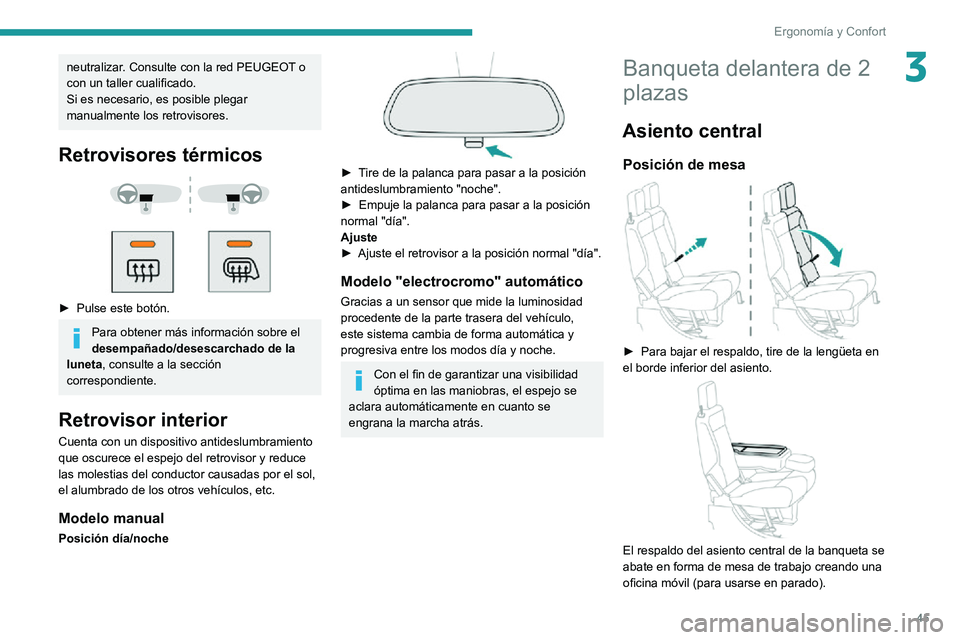 Ergonomía y Confort

3

neutralizar. Consulte con la red PEUGEOT o con un taller cualificado.
Si es necesario, es posible plegar manualmente los retrovisores.

Retrovisores térmicos

► Pulse este botón.

Para obtener más información sobre el desempañado/desescarchado de la luneta, consulte a la sección correspondiente.

Retrovisor interior

Cuenta con un dispositivo antideslumbramiento que oscurece el espejo del retrovisor y reduce las molestias del conductor causadas por el sol, el alumbrado de los otros vehículos, etc.

Modelo manual

Posición día/noche

► Tire de la palanca para pasar a la posición antideslumbramiento "noche".
► Empuje la palanca para pasar a la posición normal "día".
Ajuste
► Ajuste el retrovisor a la posición normal "día".

Modelo "electrocromo" automático

Gracias a un sensor que mide la luminosidad procedente de la parte trasera del vehículo, este sistema cambia de forma automática y progresiva entre los modos día y noche.

Con el fin de garantizar una visibilidad óptima en las maniobras, el espejo se aclara automáticamente en cuanto se engrana la marcha atrás.

Banqueta delantera de 2 plazas

Asiento central

Posición de mesa

► Para bajar el respaldo, tire de la lengüeta en el borde inferior del asiento.

El respaldo del asiento central de la banqueta se abate en forma de mesa de trabajo creando una oficina móvil (para usarse en parado).

45

carmanualsonline.info